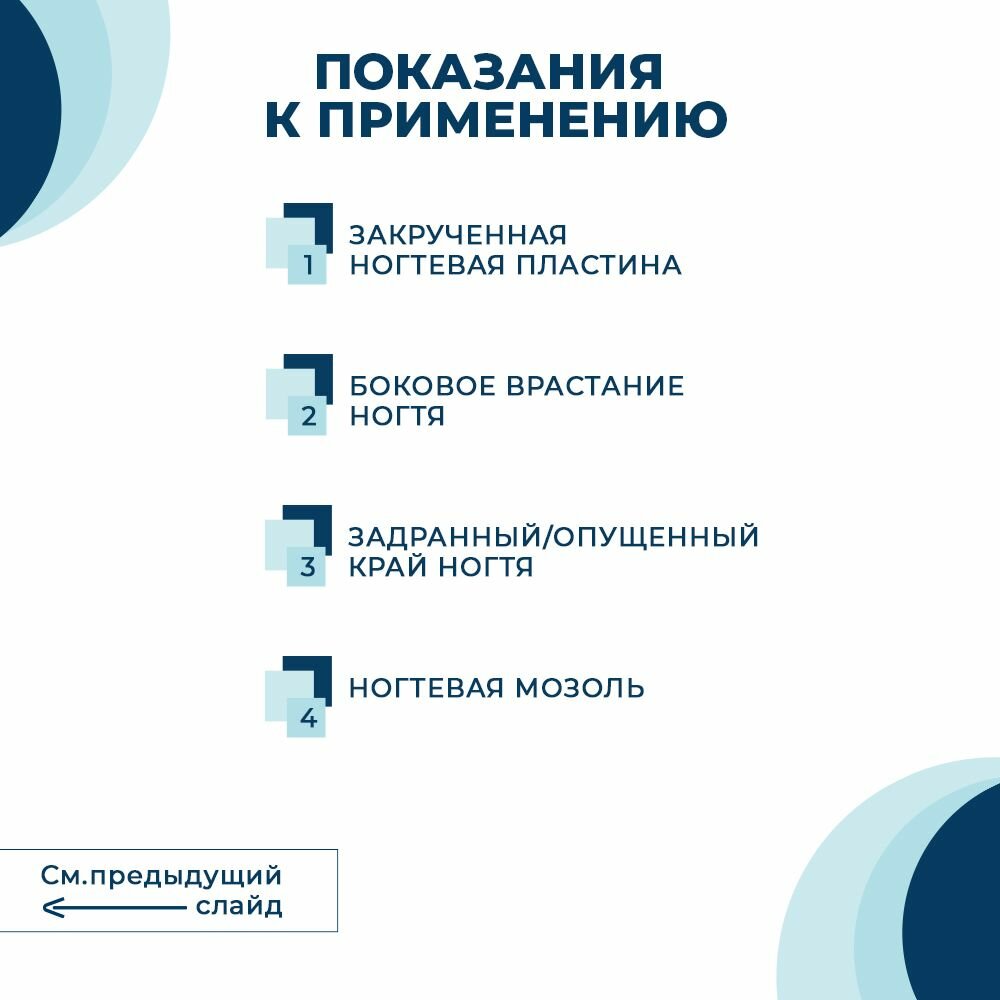 ПОКАЗАНИЯ
К ПРИМЕНЕНИЮ

1 ЗАКРУЧЕННАЯ НОГТЕВАЯ ПЛАСТИНА

2 БОКОВОЕ ВРАСТАНИЕ НОГТЯ

3 ЗАДРАННЫЙ/ОПУЩЕННЫЙ КРАЙ НОГТЯ

4 НОГТЕВАЯ МОЗОЛЬ

См.предыдущий
← слайд